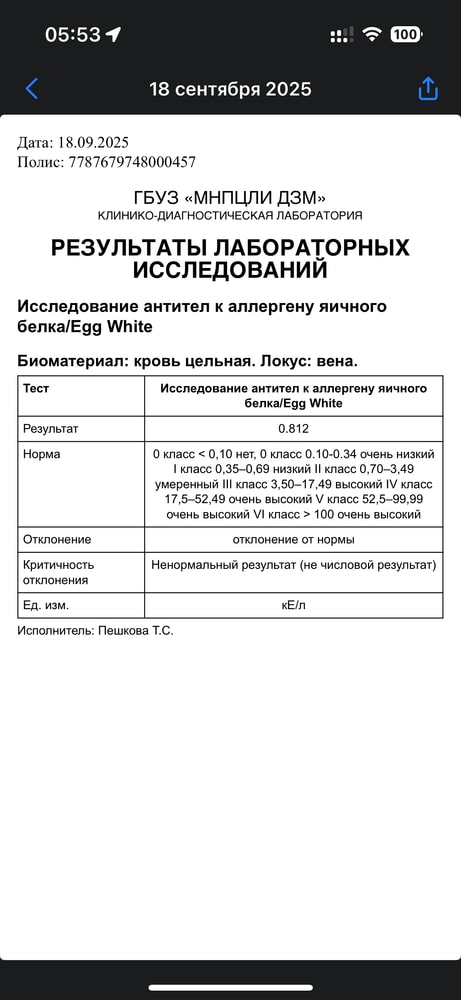 05:53 100

18 сентября 2025

Дата: 18.09.2025
Полис: 7787679748000457

ГБУЗ «МНПЦЛИ ДЗМ»
КЛИНИКО-ДИАГНОСТИЧЕСКАЯ ЛАБОРАТОРИЯ

РЕЗУЛЬТАТЫ ЛАБОРАТОРНЫХ ИССЛЕДОВАНИЙ

Исследование антител к аллергену яичного белка/Egg White

Биоматериал: кровь цельная. Локус: вена.

| Тест | Исследование антител к аллергену яичного белка/Egg White |
|---|---|
| Результат | 0.812 |
| Норма | 0 класс < 0,10 нет, 0 класс 0.10-0.34 очень низкий I класс 0,35–0,69 низкий II класс 0,70–3,49 умеренный III класс 3,50–17,49 высокий IV класс 17,5–52,49 очень высокий V класс 52,5–99,99 очень высокий VI класс > 100 очень высокий |
| Отклонение | отклонение от нормы |
| Критичность отклонения | Ненормальный результат (не числовой результат) |
| Ед. изм. | кЕ/л |

Исполнитель: Пешкова Т.С.